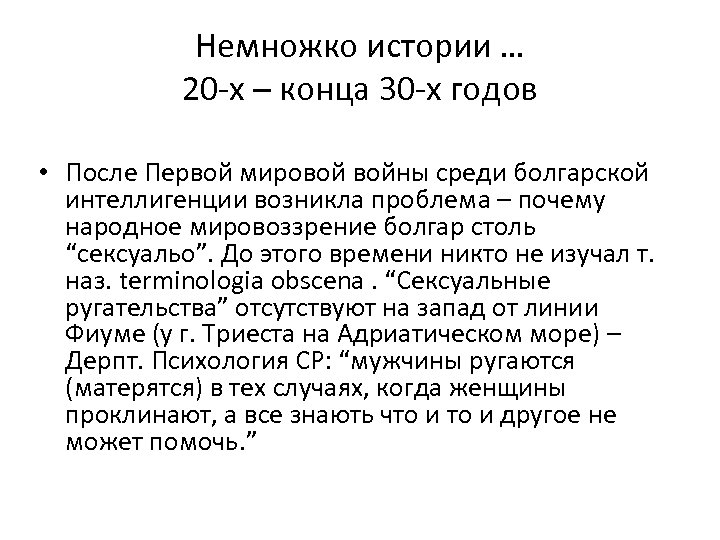 Немножко истории ...
20-х – конца 30-х годов

• После Первой мировой войны среди болгарской интеллигенции возникла проблема – почему народное мировоззрение болгар столь “сексуальо”. До этого времени никто не изучал т. наз. terminologia obscena . “Сексуальные ругательства” отсутствуют на запад от линии Фиуме (у г. Триеста на Адриатическом море) – Дерпт. Психология СР: “мужчины ругаются (матерятся) в тех случаях, когда женщины проклинают, а все знають что и то и другое не может помочь.”